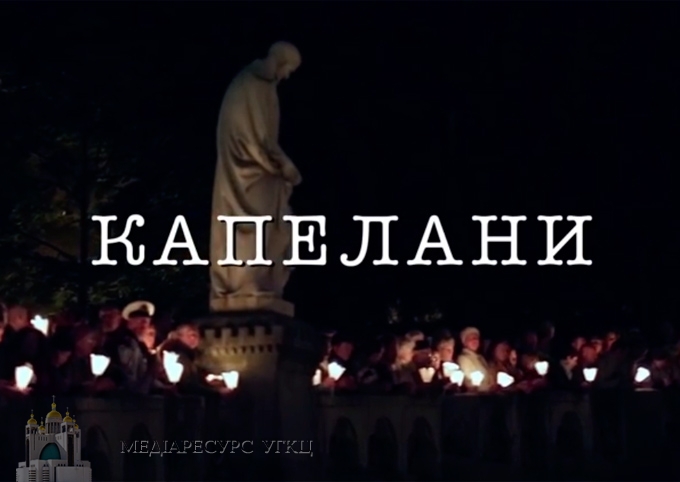 КАПЕЛАНИ

МЕДІАРЕСУРС УГКЦ